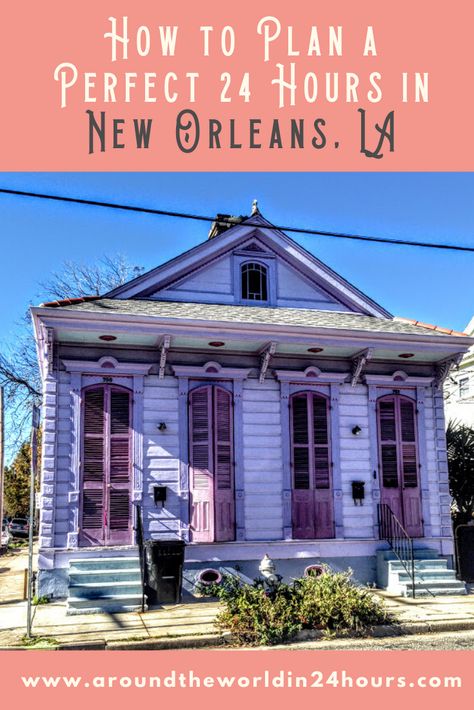 How to Plan a Perfect 24 Hours in New Orleans, LA

www.aroundtheworldin24hours.com